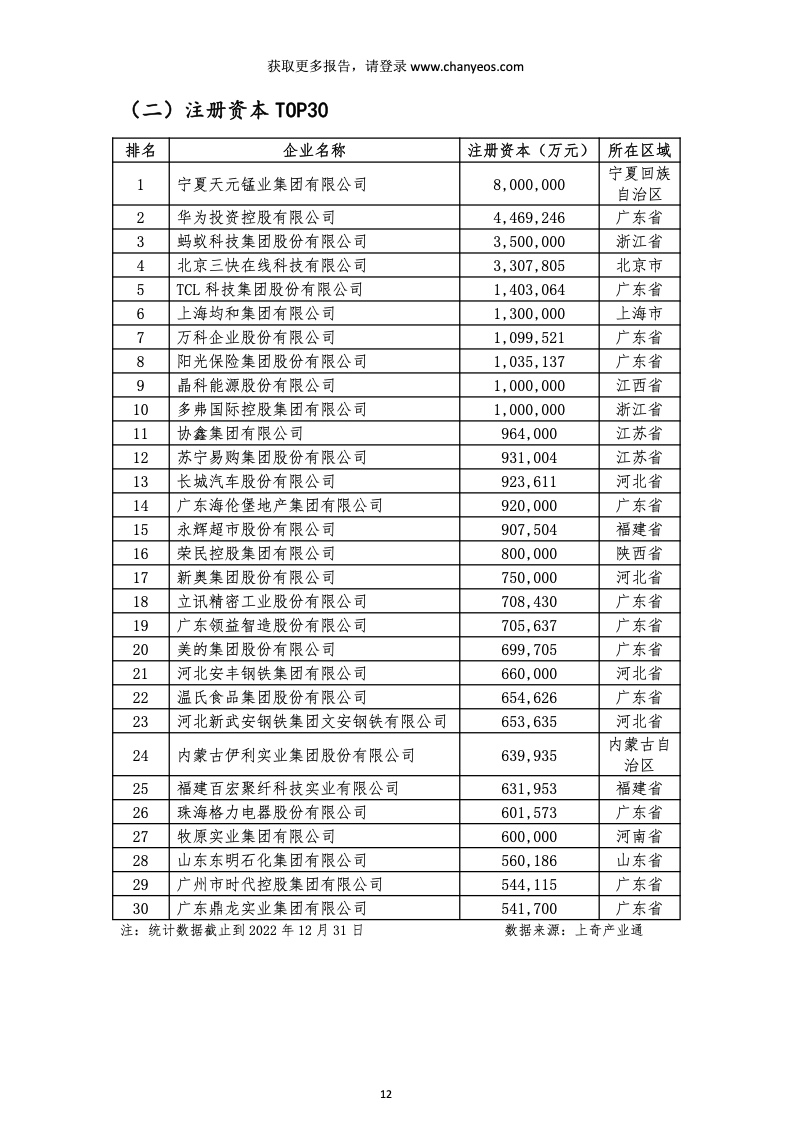 获取更多报告，请登录 www.chanyeos.com

（二）注册资本 TOP30

| 排名 | 企业名称 | 注册资本（万元） | 所在区域 |
|---|---|---|---|
| 1 | 宁夏天元锰业集团有限公司 | 8,000,000 | 宁夏回族自治区 |
| 2 | 华为投资控股有限公司 | 4,469,246 | 广东省 |
| 3 | 蚂蚁科技集团股份有限公司 | 3,500,000 | 浙江省 |
| 4 | 北京三快在线科技有限公司 | 3,307,805 | 北京市 |
| 5 | TCL 科技集团股份有限公司 | 1,403,064 | 广东省 |
| 6 | 上海均和集团有限公司 | 1,300,000 | 上海市 |
| 7 | 万科企业股份有限公司 | 1,099,521 | 广东省 |
| 8 | 阳光保险集团股份有限公司 | 1,035,137 | 广东省 |
| 9 | 晶科能源股份有限公司 | 1,000,000 | 江西省 |
| 10 | 多弗国际控股集团有限公司 | 1,000,000 | 浙江省 |
| 11 | 协鑫集团有限公司 | 964,000 | 江苏省 |
| 12 | 苏宁易购集团股份有限公司 | 931,004 | 江苏省 |
| 13 | 长城汽车股份有限公司 | 923,611 | 河北省 |
| 14 | 广东海伦堡地产集团有限公司 | 920,000 | 广东省 |
| 15 | 永辉超市股份有限公司 | 907,504 | 福建省 |
| 16 | 荣民控股集团有限公司 | 800,000 | 陕西省 |
| 17 | 新奥集团股份有限公司 | 750,000 | 河北省 |
| 18 | 立讯精密工业股份有限公司 | 708,430 | 广东省 |
| 19 | 广东领益智造股份有限公司 | 705,637 | 广东省 |
| 20 | 美的集团股份有限公司 | 699,705 | 广东省 |
| 21 | 河北安丰钢铁集团有限公司 | 660,000 | 河北省 |
| 22 | 温氏食品集团股份有限公司 | 654,626 | 广东省 |
| 23 | 河北新武安钢铁集团文安钢铁有限公司 | 653,635 | 河北省 |
| 24 | 内蒙古伊利实业集团股份有限公司 | 639,935 | 内蒙古自治区 |
| 25 | 福建百宏聚纤科技实业有限公司 | 631,953 | 福建省 |
| 26 | 珠海格力电器股份有限公司 | 601,573 | 广东省 |
| 27 | 牧原实业集团有限公司 | 600,000 | 河南省 |
| 28 | 山东东明石化集团有限公司 | 560,186 | 山东省 |
| 29 | 广州市时代控股集团有限公司 | 544,115 | 广东省 |
| 30 | 广东鼎龙实业集团有限公司 | 541,700 | 广东省 |

注：统计数据截止到 2022 年 12 月 31 日　　数据来源：上奇产业通

12